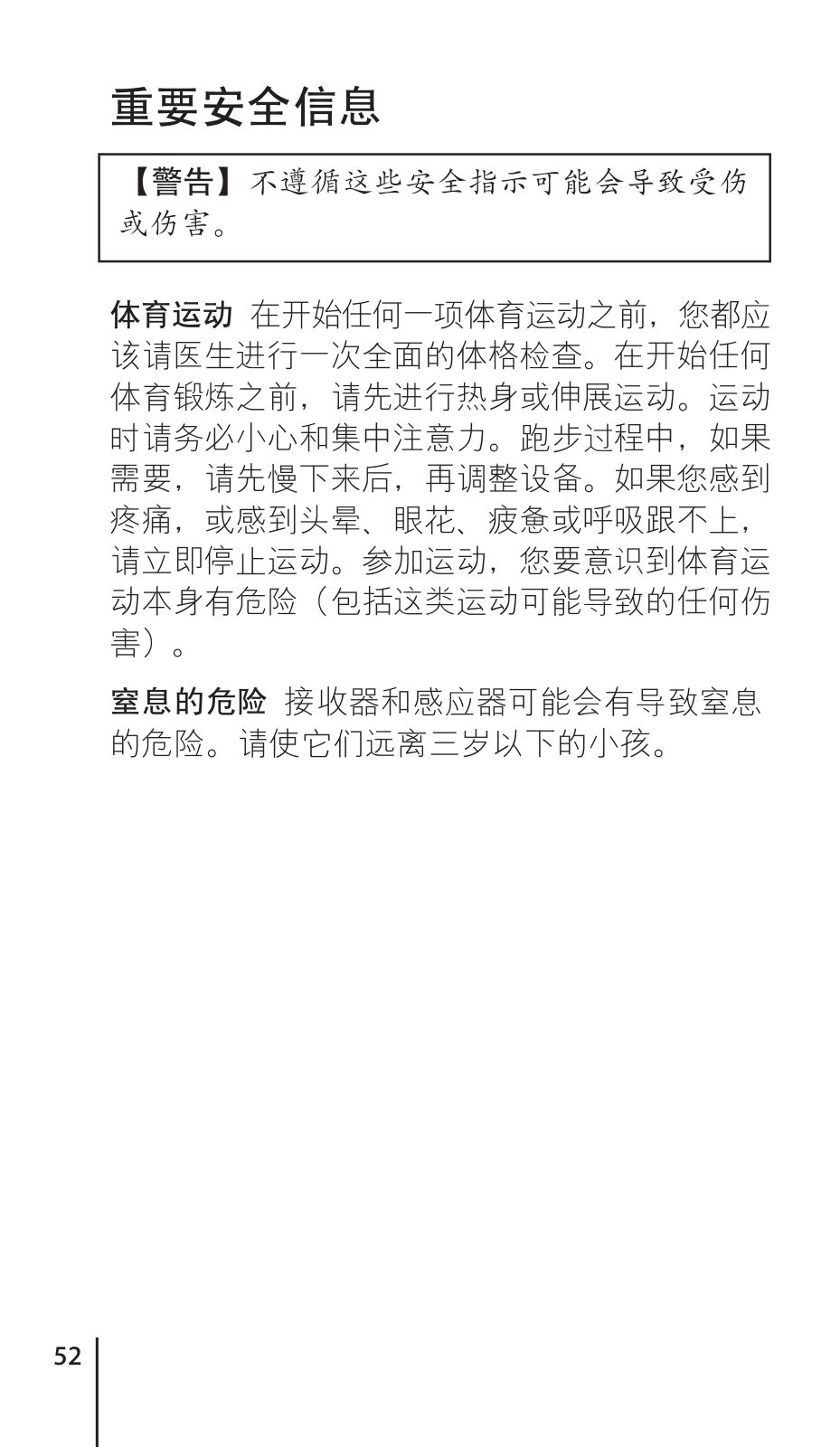 重要安全信息

【警告】不遵循这些安全指示可能会导致受伤或伤害。

体育运动 在开始任何一项体育运动之前，您都应该请医生进行一次全面的体格检查。在开始任何体育锻炼之前，请先进行热身或伸展运动。运动时请务必小心和集中注意力。跑步过程中，如果需要，请先慢下来后，再调整设备。如果您感到疼痛，或感到头晕、眼花、疲惫或呼吸跟不上，请立即停止运动。参加运动，您要意识到体育运动本身有危险（包括这类运动可能导致的任何伤害）。

窒息的危险 接收器和感应器可能会有导致窒息的危险。请使它们远离三岁以下的小孩。

52